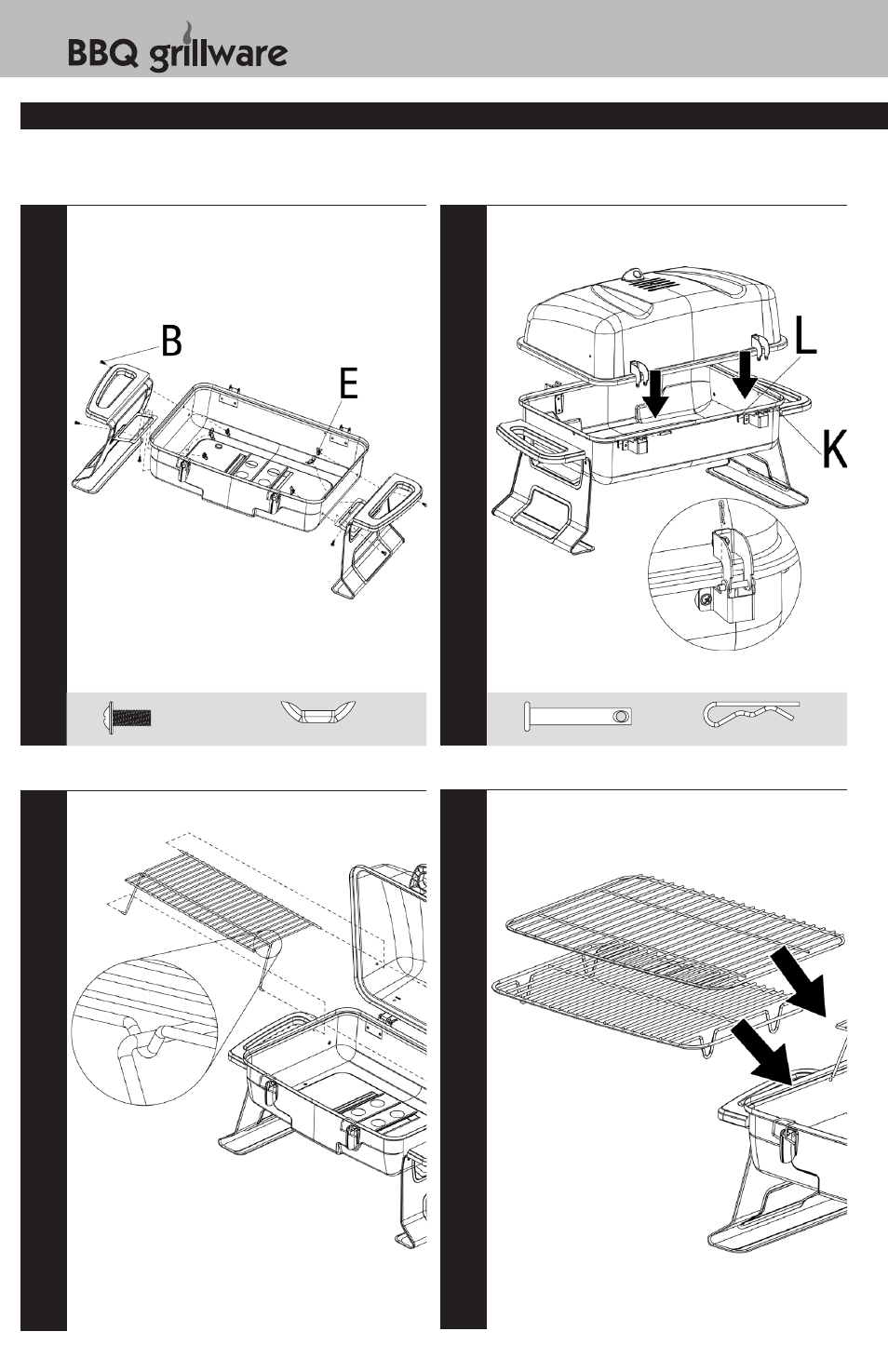 BBQ grillware

B

E

L

K